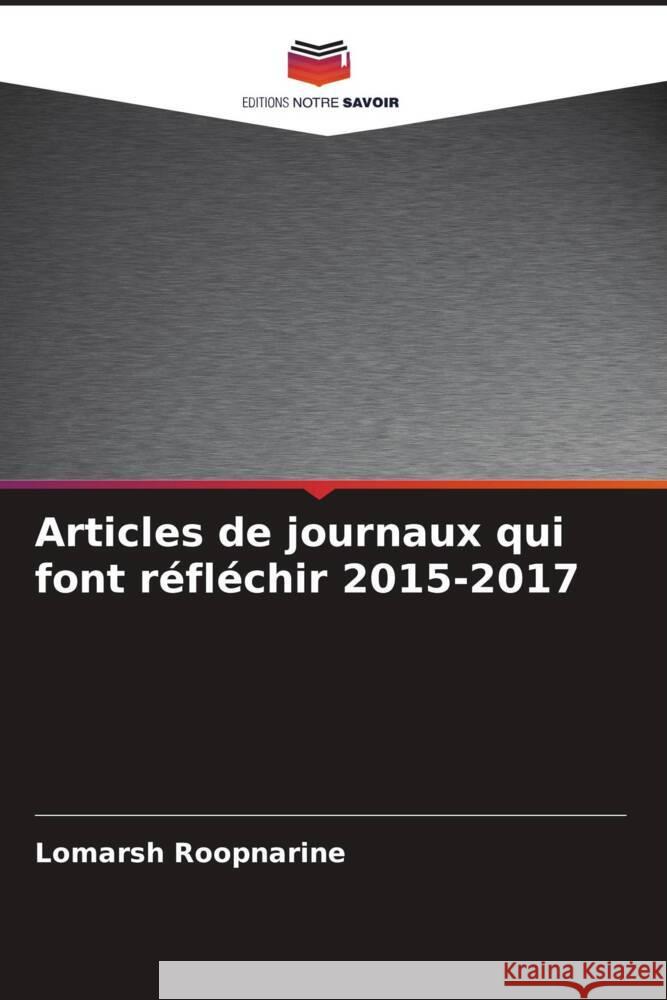 EDITIONS NOTRE SAVOIR

Articles de journaux qui font réfléchir 2015-2017

Lomarsh Roopnarine